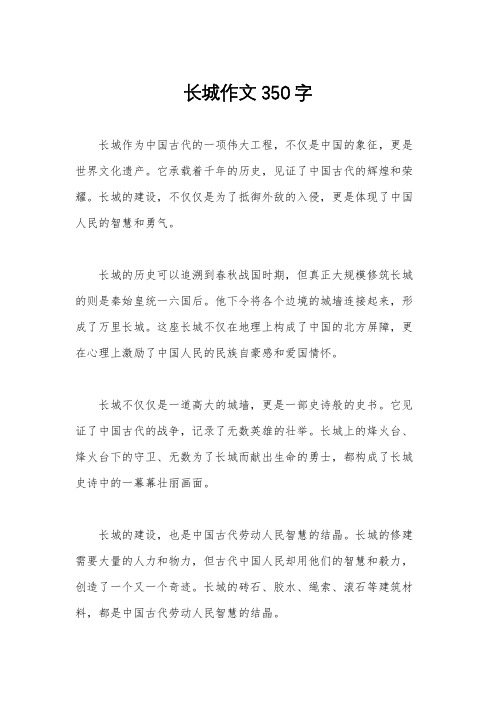 长城作文 350 字

长城作为中国古代的一项伟大工程，不仅是中国的象征，更是世界文化遗产。它承载着千年的历史，见证了中国古代的辉煌和荣耀。长城的建设，不仅仅是为了抵御外敌的入侵，更是体现了中国人民的智慧和勇气。

长城的历史可以追溯到春秋战国时期，但真正大规模修筑长城的则是秦始皇统一六国后。他下令将各个边境的城墙连接起来，形成了万里长城。这座长城不仅在地理上构成了中国的北方屏障，更在心理上激励了中国人民的民族自豪感和爱国情怀。

长城不仅仅是一道高大的城墙，更是一部史诗般的史书。它见证了中国古代的战争，记录了无数英雄的壮举。长城上的烽火台、烽火台下的守卫、无数为了长城而献出生命的勇士，都构成了长城史诗中的一幕幕壮丽画面。

长城的建设，也是中国古代劳动人民智慧的结晶。长城的修建需要大量的人力和物力，但古代中国人民却用他们的智慧和毅力，创造了一个又一个奇迹。长城的砖石、胶水、绳索、滚石等建筑材料，都是中国古代劳动人民智慧的结晶。